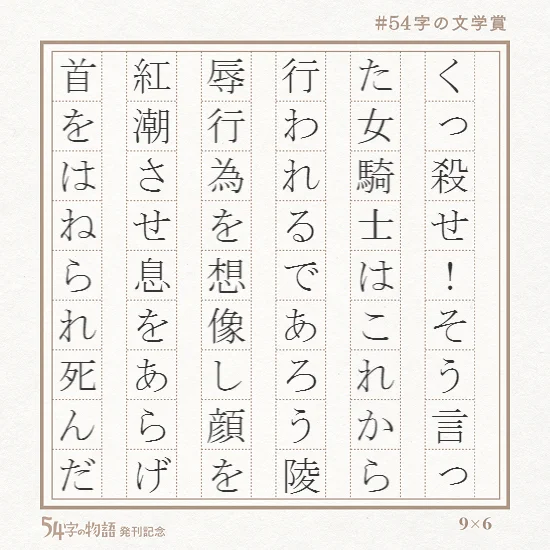 #54字の文学賞

くっ殺せ！そう言った女騎士はこれから行われるであろう陵辱行為を想像し顔を紅潮させ息をあらげ首をはねられ死んだ

54字の物語 発刊記念

9×6